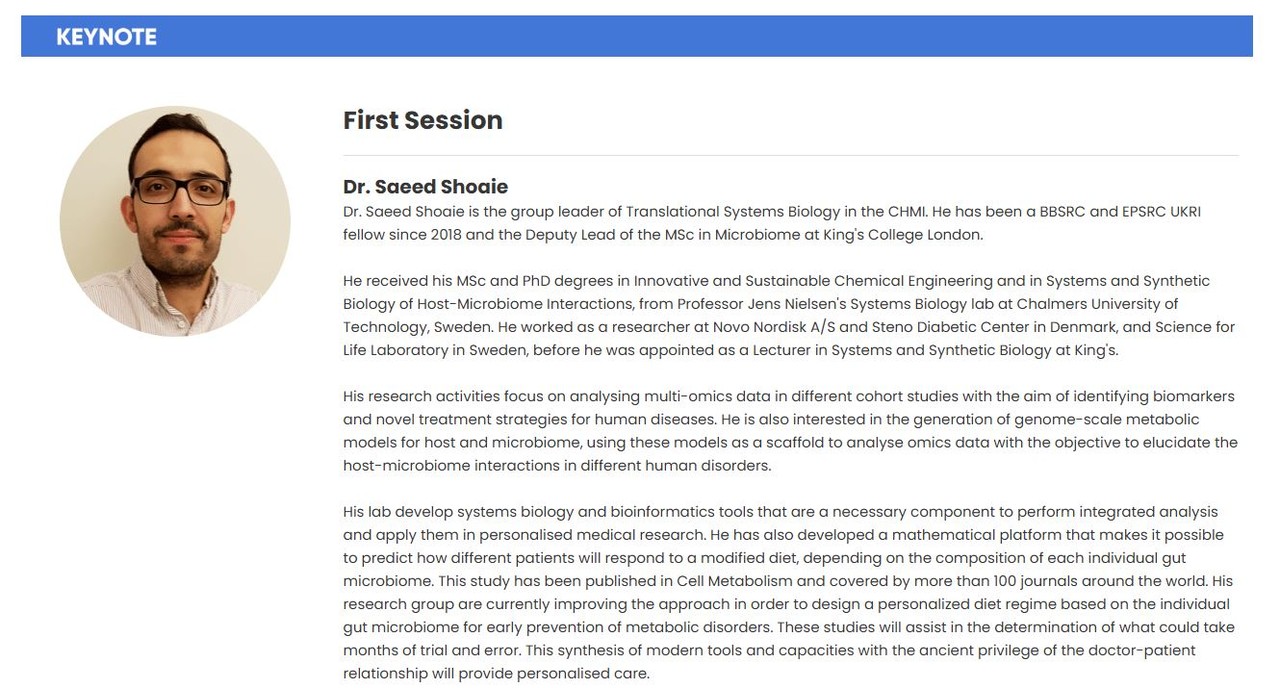 KEYNOTE

First Session

Dr. Saeed Shoaie

Dr. Saeed Shoaie is the group leader of Translational Systems Biology in the CHMI. He has been a BBSRC and EPSRC UKRI fellow since 2018 and the Deputy Lead of the MSc in Microbiome at King's College London.

He received his MSc and PhD degrees in Innovative and Sustainable Chemical Engineering and in Systems and Synthetic Biology of Host-Microbiome Interactions, from Professor Jens Nielsen's Systems Biology lab at Chalmers University of Technology, Sweden. He worked as a researcher at Novo Nordisk A/S and Steno Diabetic Center in Denmark, and Science for Life Laboratory in Sweden, before he was appointed as a Lecturer in Systems and Synthetic Biology at King's.

His research activities focus on analysing multi-omics data in different cohort studies with the aim of identifying biomarkers and novel treatment strategies for human diseases. He is also interested in the generation of genome-scale metabolic models for host and microbiome, using these models as a scaffold to analyse omics data with the objective to elucidate the host-microbiome interactions in different human disorders.

His lab develop systems biology and bioinformatics tools that are a necessary component to perform integrated analysis and apply them in personalised medical research. He has also developed a mathematical platform that makes it possible to predict how different patients will respond to a modified diet, depending on the composition of each individual gut microbiome. This study has been published in Cell Metabolism and covered by more than 100 journals around the world. His research group are currently improving the approach in order to design a personalized diet regime based on the individual gut microbiome for early prevention of metabolic disorders. These studies will assist in the determination of what could take months of trial and error. This synthesis of modern tools and capacities with the ancient privilege of the doctor-patient relationship will provide personalised care.